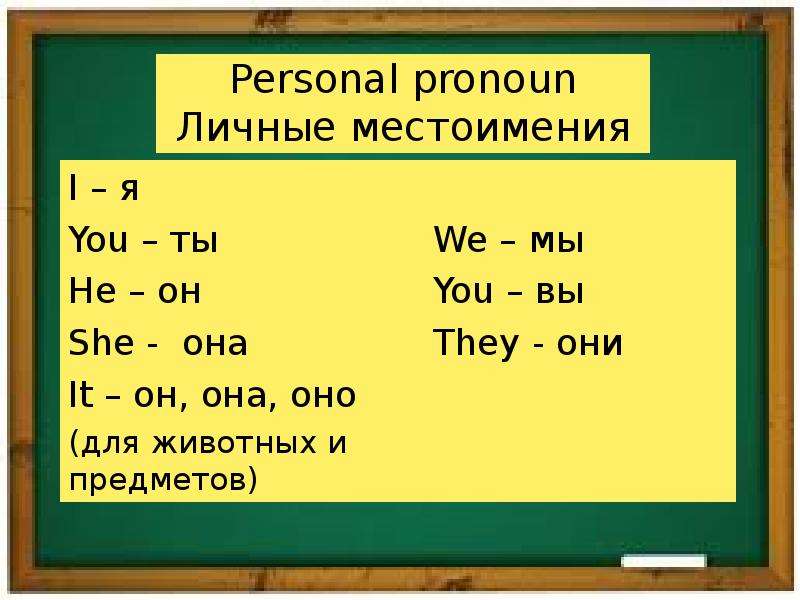 Personal pronoun
Личные местоимения

I – я
You – ты
He – он
She - она
It – он, она, оно
(для животных и предметов)

We – мы
You – вы
They - они